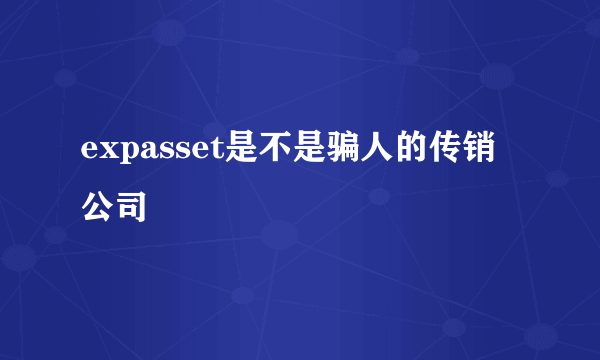 expasset是不是骗人的传销公司